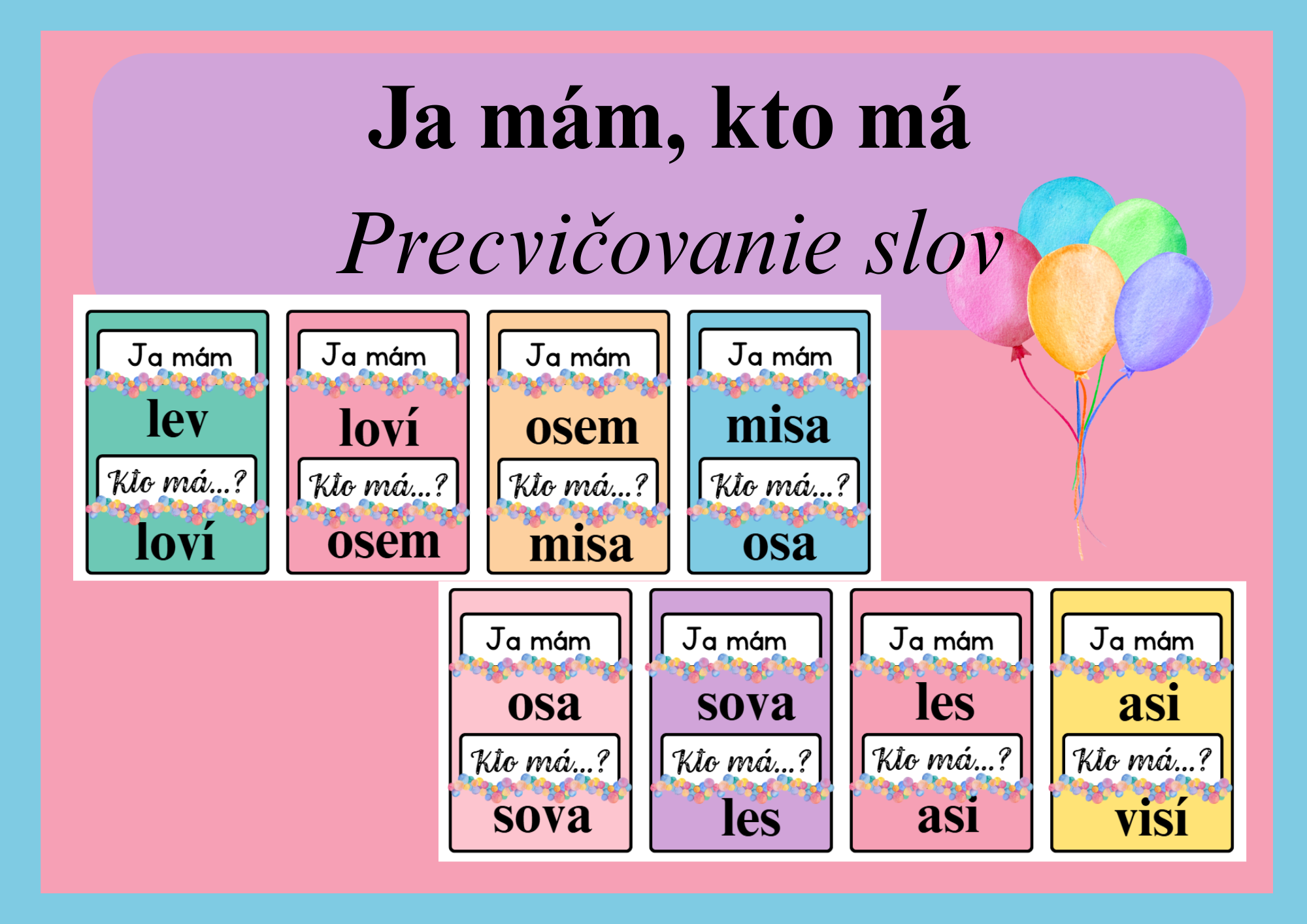 Ja mám, kto má

Precvičovanie slov

Ja mám
lev
Kto má...?
loví

Ja mám
loví
Kto má...?
osem

Ja mám
osem
Kto má...?
misa

Ja mám
misa
Kto má...?
osa

Ja mám
osa
Kto má...?
sova

Ja mám
sova
Kto má...?
les

Ja mám
les
Kto má...?
asi

Ja mám
asi
Kto má...?
visí